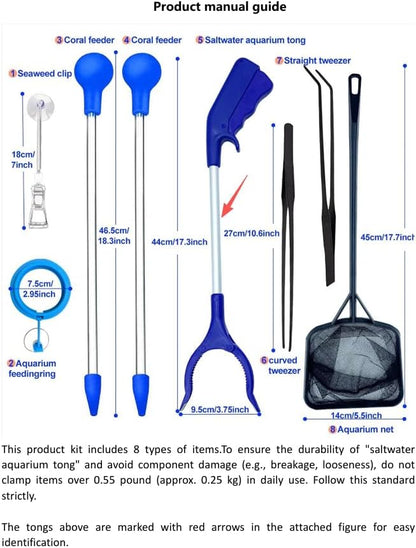 Product manual guide

3 Coral feeder
4 Coral feeder
5 Saltwater aquarium tong
1 Seaweed clip
7 Straight tweezer

18cm/ 7inch

46.5cm/ 18.3inch
44cm/17.3inch
27cm/10.6inch
45cm/17.7inch

7.5cm/ 2.95inch

2 Aquarium feedingring

6 curved tweezer

9.5cm/3.75inch
14cm/5.5inch
8 Aquarium net

This product kit includes 8 types of items.To ensure the durability of "saltwater aquarium tong" and avoid component damage (e.g., breakage, looseness), do not clamp items over 0.55 pound (approx. 0.25 kg) in daily use. Follow this standard strictly.

The tongs above are marked with red arrows in the attached figure for easy identification.